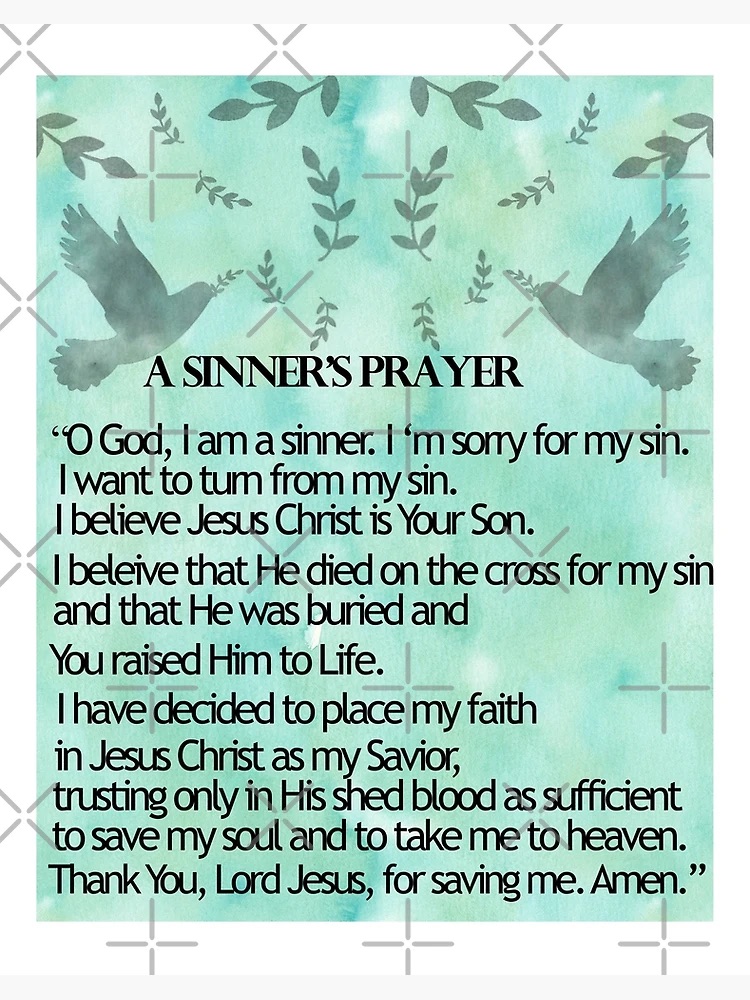 A SINNER'S PRAYER

"O God, I am a sinner. I 'm sorry for my sin.
I want to turn from my sin.
I believe Jesus Christ is Your Son.
I beleive that He died on the cross for my sin
and that He was buried and
You raised Him to Life.
I have decided to place my faith
in Jesus Christ as my Savior,
trusting only in His shed blood as sufficient
to save my soul and to take me to heaven.
Thank You, Lord Jesus, for saving me. Amen."